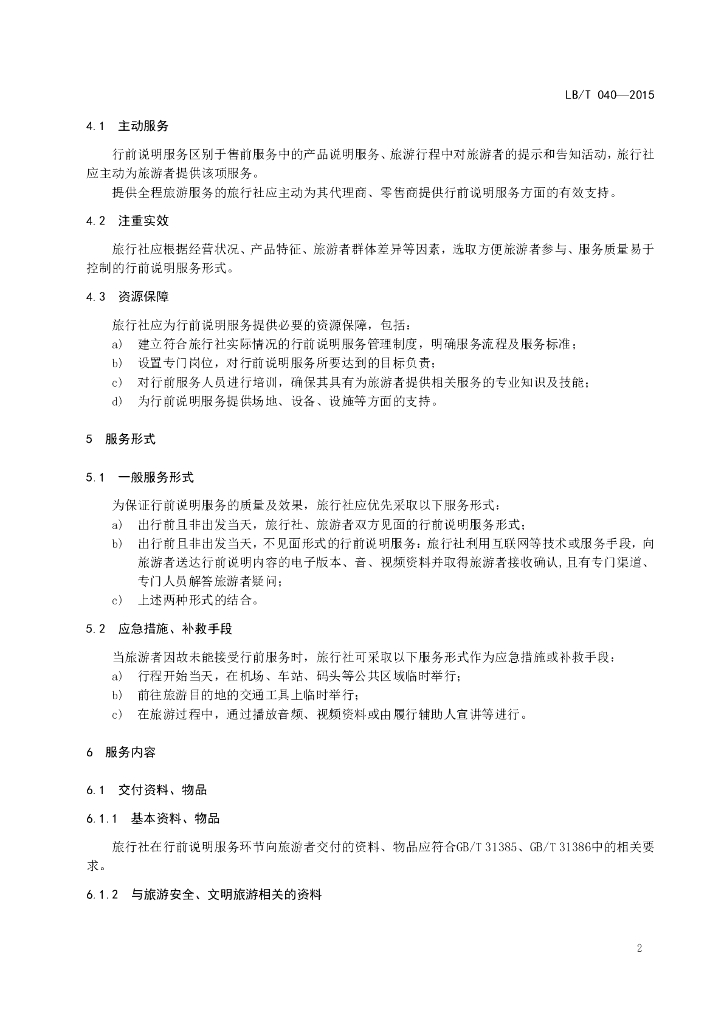 LB/T 040—2015

4.1 主动服务

行前说明服务区别于售前服务中的产品说明服务、旅游行程中对旅游者的提示和告知活动，旅行社应主动为旅游者提供该项服务。

提供全程旅游服务的旅行社应主动为其代理商、零售商提供行前说明服务方面的有效支持。

4.2 注重实效

旅行社应根据经营状况、产品特征、旅游者群体差异等因素，选取方便旅游者参与、服务质量易于控制的行前说明服务形式。

4.3 资源保障

旅行社应为行前说明服务提供必要的资源保障，包括：

a) 建立符合旅行社实际情况的行前说明服务管理制度，明确服务流程及服务标准；

b) 设置专门岗位，对行前说明服务所要达到的目标负责；

c) 对行前服务人员进行培训，确保其具有为旅游者提供相关服务的专业知识及技能；

d) 为行前说明服务提供场地、设备、设施等方面的支持。

5 服务形式

5.1 一般服务形式

为保证行前说明服务的质量及效果，旅行社应优先采取以下服务形式：

a) 出行前且非出发当天，旅行社、旅游者双方见面的行前说明服务形式；

b) 出行前且非出发当天，不见面形式的行前说明服务：旅行社利用互联网等技术或服务手段，向旅游者送达行前说明内容的电子版本、音、视频资料并取得旅游者接收确认，且有专门渠道、专门人员解答旅游者疑问；

c) 上述两种形式的结合。

5.2 应急措施、补救手段

当旅游者因故未能接受行前服务时，旅行社可采取以下服务形式作为应急措施或补救手段：

a) 行程开始当天，在机场、车站、码头等公共区域临时举行；

b) 前往旅游目的地的交通工具上临时举行；

c) 在旅游过程中，通过播放音频、视频资料或由履行辅助人宣讲等进行。

6 服务内容

6.1 交付资料、物品

6.1.1 基本资料、物品

旅行社在行前说明服务环节向旅游者交付的资料、物品应符合GB/T 31385、GB/T 31386中的相关要求。

6.1.2 与旅游安全、文明旅游相关的资料

2